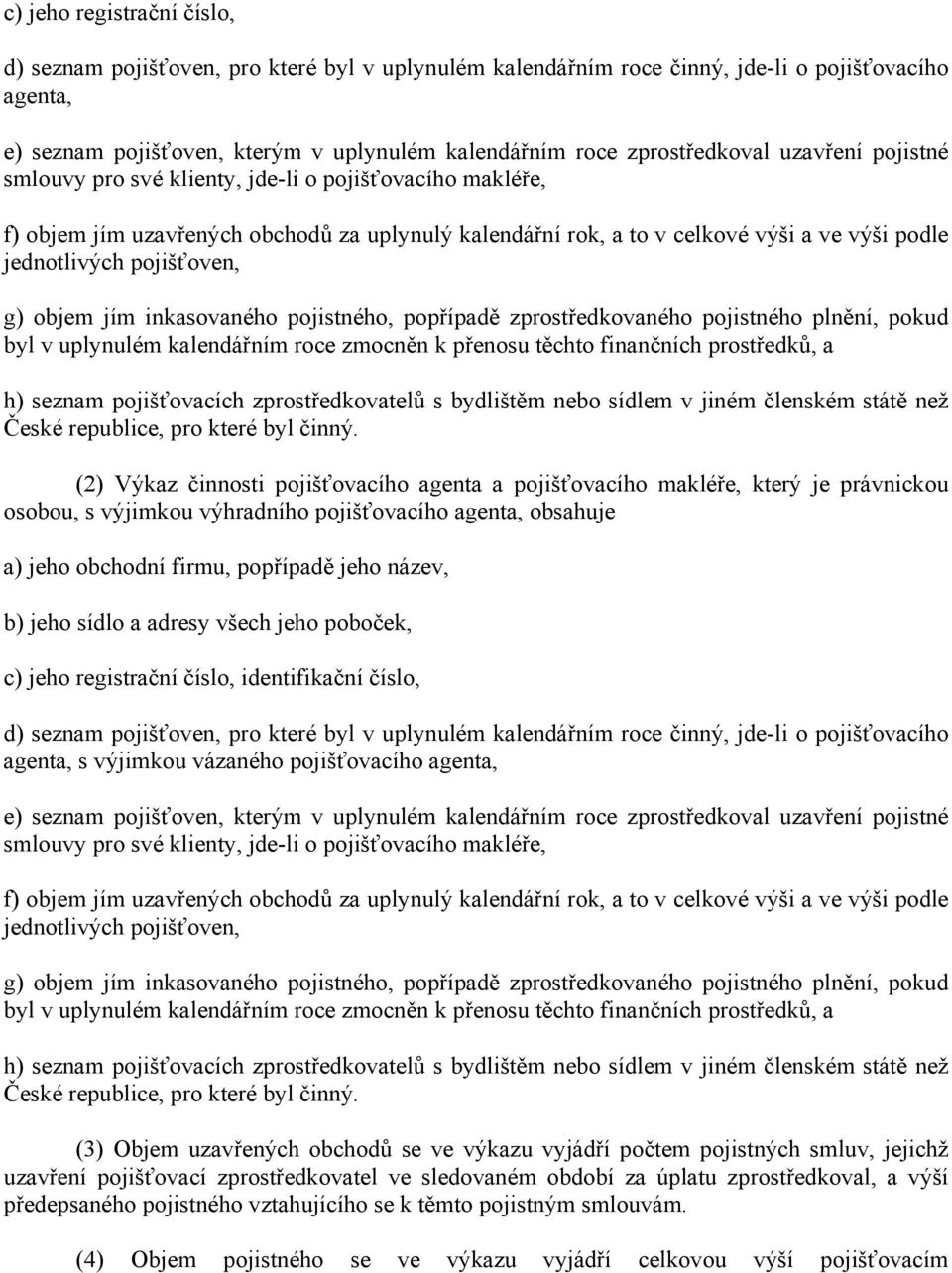 c) jeho registrační číslo,

d) seznam pojišťoven, pro které byl v uplynulém kalendářním roce činný, jde-li o pojišťovacího agenta,

e) seznam pojišťoven, kterým v uplynulém kalendářním roce zprostředkoval uzavření pojistné smlouvy pro své klienty, jde-li o pojišťovacího makléře,

f) objem jím uzavřených obchodů za uplynulý kalendářní rok, a to v celkové výši a ve výši podle jednotlivých pojišťoven,

g) objem jím inkasovaného pojistného, popřípadě zprostředkovaného pojistného plnění, pokud byl v uplynulém kalendářním roce zmocněn k přenosu těchto finančních prostředků, a

h) seznam pojišťovacích zprostředkovatelů s bydlištěm nebo sídlem v jiném členském státě než České republice, pro které byl činný.

(2) Výkaz činnosti pojišťovacího agenta a pojišťovacího makléře, který je právnickou osobou, s výjimkou výhradního pojišťovacího agenta, obsahuje

a) jeho obchodní firmu, popřípadě jeho název,

b) jeho sídlo a adresy všech jeho poboček,

c) jeho registrační číslo, identifikační číslo,

d) seznam pojišťoven, pro které byl v uplynulém kalendářním roce činný, jde-li o pojišťovacího agenta, s výjimkou vázaného pojišťovacího agenta,

e) seznam pojišťoven, kterým v uplynulém kalendářním roce zprostředkoval uzavření pojistné smlouvy pro své klienty, jde-li o pojišťovacího makléře,

f) objem jím uzavřených obchodů za uplynulý kalendářní rok, a to v celkové výši a ve výši podle jednotlivých pojišťoven,

g) objem jím inkasovaného pojistného, popřípadě zprostředkovaného pojistného plnění, pokud byl v uplynulém kalendářním roce zmocněn k přenosu těchto finančních prostředků, a

h) seznam pojišťovacích zprostředkovatelů s bydlištěm nebo sídlem v jiném členském státě než České republice, pro které byl činný.

(3) Objem uzavřených obchodů se ve výkazu vyjádří počtem pojistných smluv, jejichž uzavření pojišťovací zprostředkovatel ve sledovaném období za úplatu zprostředkoval, a výší předepsaného pojistného vztahujícího se k těmto pojistným smlouvám.

(4) Objem pojistného se ve výkazu vyjádří celkovou výší pojišťovacím